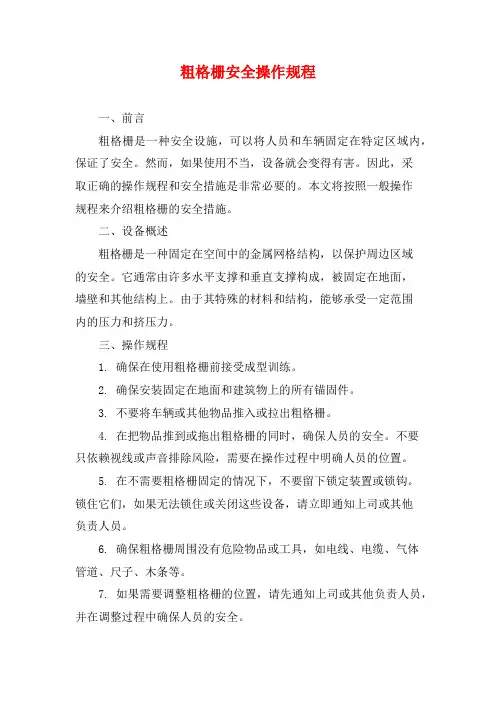 粗格栅安全操作规程

一、前言

粗格栅是一种安全设施，可以将人员和车辆固定在特定区域内，保证了安全。然而，如果使用不当，设备就会变得有害。因此，采取正确的操作规程和安全措施是非常必要的。本文将按照一般操作规程来介绍粗格栅的安全措施。

二、设备概述

粗格栅是一种固定在空间中的金属网格结构，以保护周边区域的安全。它通常由许多水平支撑和垂直支撑构成，被固定在地面，墙壁和其他结构上。由于其特殊的材料和结构，能够承受一定范围内的压力和挤压力。

三、操作规程

1. 确保在使用粗格栅前接受成型训练。

2. 确保安装固定在地面和建筑物上的所有锚固件。

3. 不要将车辆或其他物品推入或拉出粗格栅。

4. 在把物品推到或拖出粗格栅的同时，确保人员的安全。不要只依赖视线或声音排除风险，需要在操作过程中明确人员的位置。

5. 在不需要粗格栅固定的情况下，不要留下锁定装置或锁钩。锁住它们，如果无法锁住或关闭这些设备，请立即通知上司或其他负责人员。

6. 确保粗格栅周围没有危险物品或工具，如电线、电缆、气体管道、尺子、木条等。

7. 如果需要调整粗格栅的位置，请先通知上司或其他负责人员，并在调整过程中确保人员的安全。